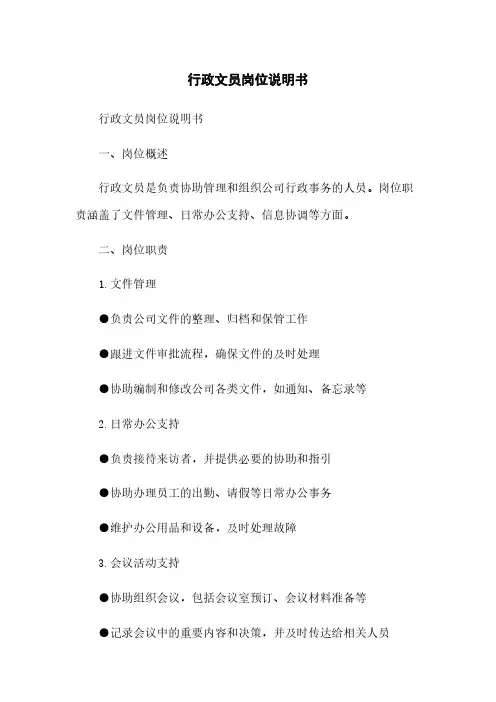 行政文员岗位说明书

行政文员岗位说明书

一、岗位概述

行政文员是负责协助管理和组织公司行政事务的人员。岗位职责涵盖了文件管理、日常办公支持、信息协调等方面。

二、岗位职责

1. 文件管理

●负责公司文件的整理、归档和保管工作

●跟进文件审批流程，确保文件的及时处理

●协助编制和修改公司各类文件，如通知、备忘录等

2. 日常办公支持

●负责接待来访者，并提供必要的协助和指引

●协助办理员工的出勤、请假等日常办公事务

●维护办公用品和设备，及时处理故障

3. 会议活动支持

●协助组织会议，包括会议室预订、会议材料准备等

●记录会议中的重要内容和决策，并及时传达给相关人员